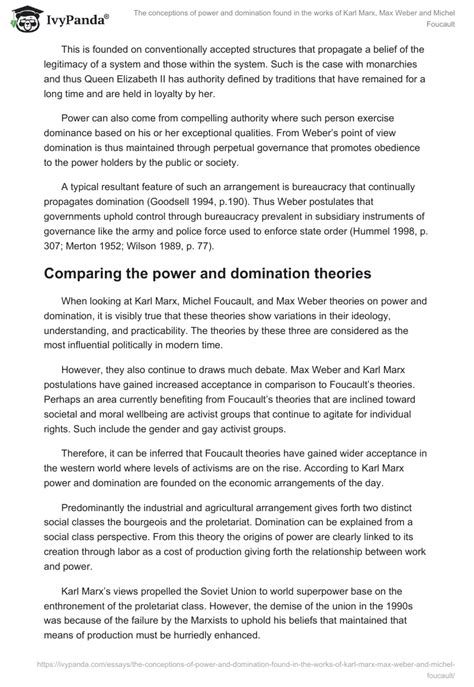 IvyPanda®

The conceptions of power and domination found in the works of Karl Marx, Max Weber and Michel Foucault

This is founded on conventionally accepted structures that propagate a belief of the legitimacy of a system and those within the system. Such is the case with monarchies and thus Queen Elizabeth II has authority defined by traditions that have remained for a long time and are held in loyalty by her.

Power can also come from compelling authority where such person exercise dominance based on his or her exceptional qualities. From Weber's point of view domination is thus maintained through perpetual governance that promotes obedience to the power holders by the public or society.

A typical resultant feature of such an arrangement is bureaucracy that continually propagates domination (Goodsell 1994, p.190). Thus Weber postulates that governments uphold control through bureaucracy prevalent in subsidiary instruments of governance like the army and police force used to enforce state order (Hummel 1998, p. 307; Merton 1952; Wilson 1989, p. 77).

Comparing the power and domination theories

When looking at Karl Marx, Michel Foucault, and Max Weber theories on power and domination, it is visibly true that these theories show variations in their ideology, understanding, and practicability. The theories by these three are considered as the most influential politically in modern time.

However, they also continue to draws much debate. Max Weber and Karl Marx postulations have gained increased acceptance in comparison to Foucault's theories. Perhaps an area currently benefiting from Foucault's theories that are inclined toward societal and moral wellbeing are activist groups that continue to agitate for individual rights. Such include the gender and gay activist groups.

Therefore, it can be inferred that Foucault theories have gained wider acceptance in the western world where levels of activisms are on the rise. According to Karl Marx power and domination are founded on the economic arrangements of the day.

Predominantly the industrial and agricultural arrangement gives forth two distinct social classes the bourgeois and the proletariat. Domination can be explained from a social class perspective. From this theory the origins of power are clearly linked to its creation through labor as a cost of production giving forth the relationship between work and power.

Karl Marx's views propelled the Soviet Union to world superpower base on the enthronement of the proletariat class. However, the demise of the union in the 1990s was because of the failure by the Marxists to uphold his beliefs that maintained that means of production must be hurriedly enhanced.

https://ivypanda.com/essays/the-conceptions-of-power-and-domination-found-in-the-works-of-karl-marx-max-weber-and-michel-foucault/